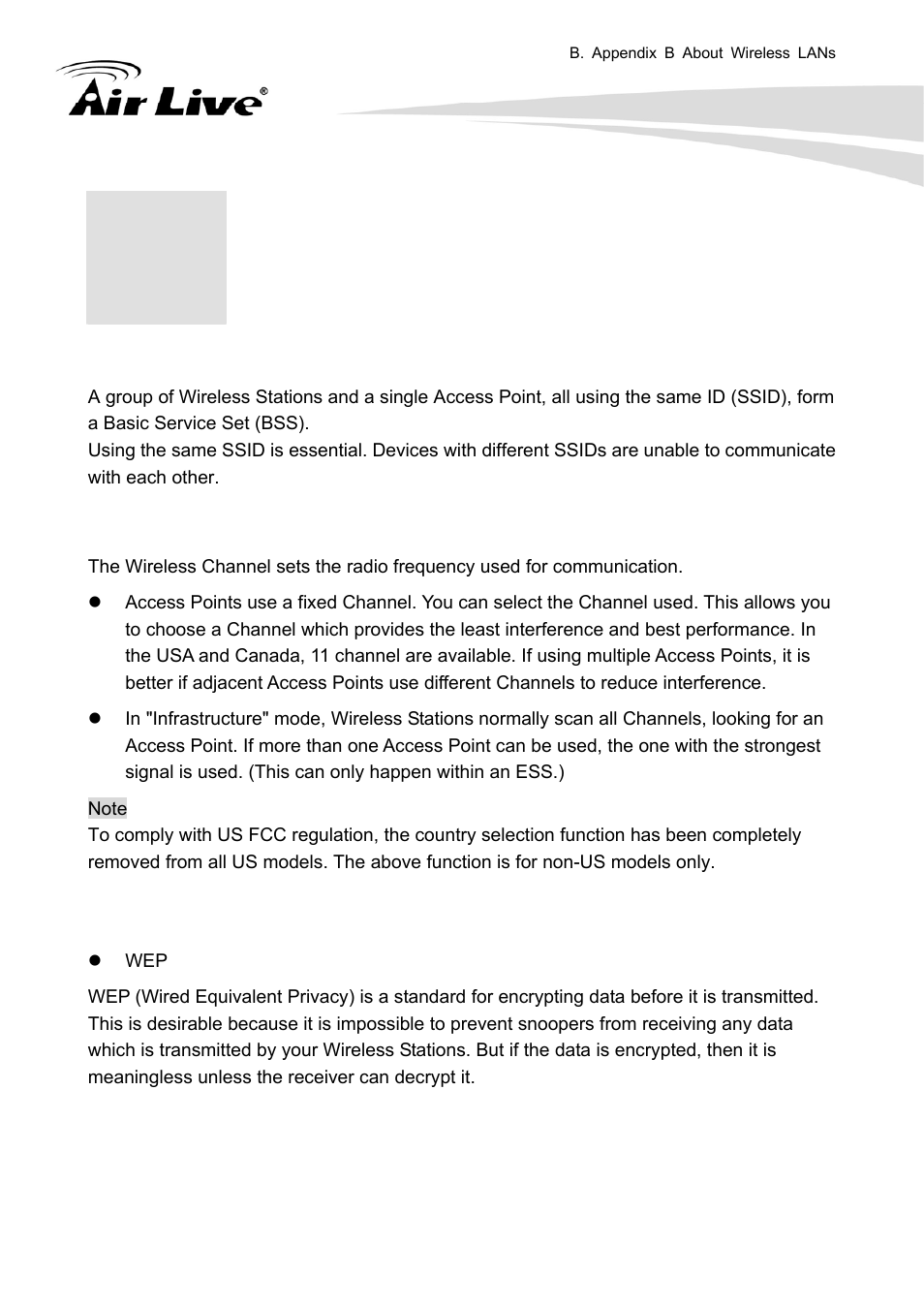 B. Appendix B About Wireless LANs

Air Live®

A group of Wireless Stations and a single Access Point, all using the same ID (SSID), form a Basic Service Set (BSS).
Using the same SSID is essential. Devices with different SSIDs are unable to communicate with each other.

The Wireless Channel sets the radio frequency used for communication.

- Access Points use a fixed Channel. You can select the Channel used. This allows you to choose a Channel which provides the least interference and best performance. In the USA and Canada, 11 channel are available. If using multiple Access Points, it is better if adjacent Access Points use different Channels to reduce interference.
- In "Infrastructure" mode, Wireless Stations normally scan all Channels, looking for an Access Point. If more than one Access Point can be used, the one with the strongest signal is used. (This can only happen within an ESS.)

Note
To comply with US FCC regulation, the country selection function has been completely removed from all US models. The above function is for non-US models only.

- WEP

WEP (Wired Equivalent Privacy) is a standard for encrypting data before it is transmitted. This is desirable because it is impossible to prevent snoopers from receiving any data which is transmitted by your Wireless Stations. But if the data is encrypted, then it is meaningless unless the receiver can decrypt it.